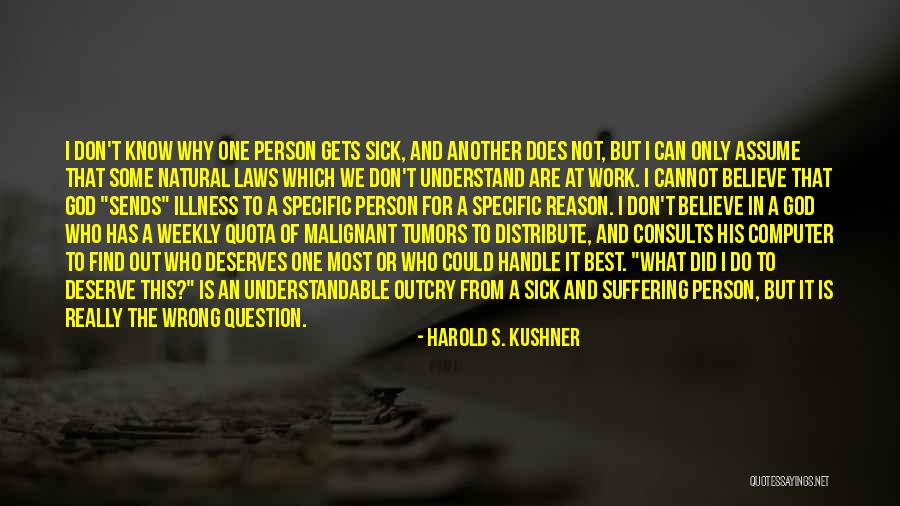 I DON'T KNOW WHY ONE PERSON GETS SICK, AND ANOTHER DOES NOT, BUT I CAN ONLY ASSUME THAT SOME NATURAL LAWS WHICH WE DON'T UNDERSTAND ARE AT WORK. I CANNOT BELIEVE THAT GOD "SENDS" ILLNESS TO A SPECIFIC PERSON FOR A SPECIFIC REASON. I DON'T BELIEVE IN A GOD WHO HAS A WEEKLY QUOTA OF MALIGNANT TUMORS TO DISTRIBUTE, AND CONSULTS HIS COMPUTER TO FIND OUT WHO DESERVES ONE MOST OR WHO COULD HANDLE IT BEST. "WHAT DID I DO TO DESERVE THIS?" IS AN UNDERSTANDABLE OUTCRY FROM A SICK AND SUFFERING PERSON, BUT IT IS REALLY THE WRONG QUESTION.

- HAROLD S. KUSHNER

QUOTESSAYINGS.NET